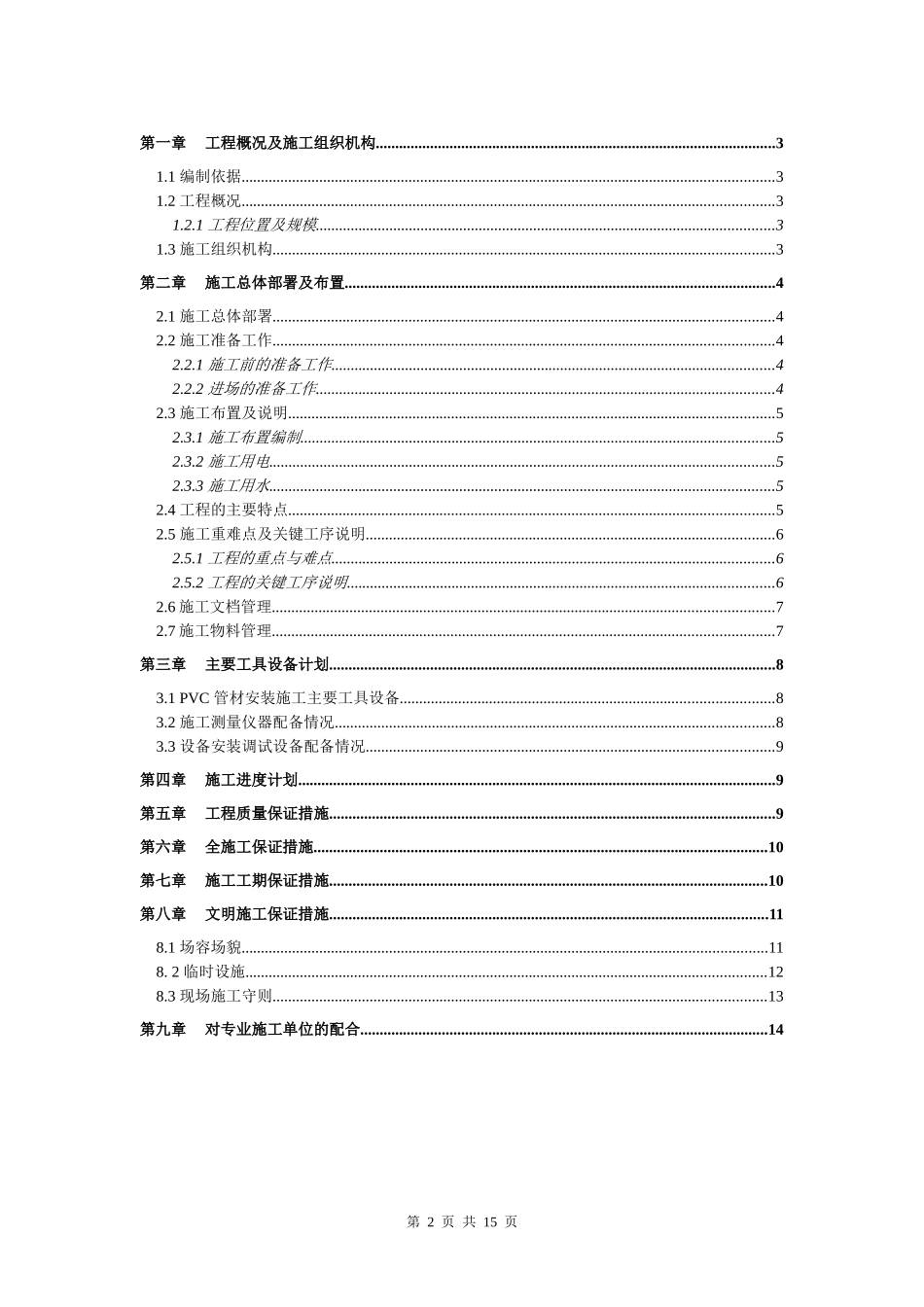 第一章　工程概况及施工组织机构......3

1.1 编制依据......3
1.2 工程概况......3
1.2.1 工程位置及规模......3
1.3 施工组织机构......3

第二章　施工总体部署及布置......4

2.1 施工总体部署......4
2.2 施工准备工作......4
2.2.1 施工前的准备工作......4
2.2.2 进场的准备工作......4
2.3 施工布置及说明......5
2.3.1 施工布置编制......5
2.3.2 施工用电......5
2.3.3 施工用水......5
2.4 工程的主要特点......5
2.5 施工重难点及关键工序说明......6
2.5.1 工程的重点与难点......6
2.5.2 工程的关键工序说明......6
2.6 施工文档管理......7
2.7 施工物料管理......7

第三章　主要工具设备计划......8

3.1 PVC 管材安装施工主要工具设备......8
3.2 施工测量仪器配备情况......8
3.3 设备安装调试设备配备情况......9

第四章　施工进度计划......9

第五章　工程质量保证措施......9

第六章　全施工保证措施......10

第七章　施工工期保证措施......10

第八章　文明施工保证措施......11

8.1 场容场貌......11
8. 2 临时设施......12
8.3 现场施工守则......13

第九章　对专业施工单位的配合......14

第 2 页 共 15 页